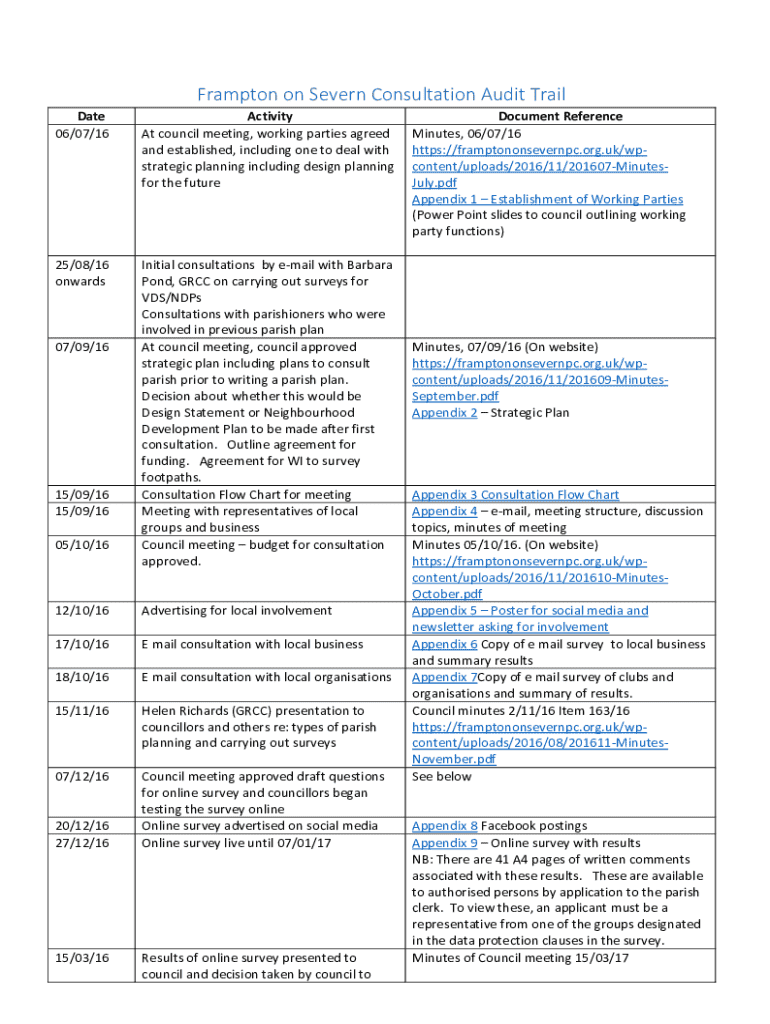 Frampton on Severn Consultation Audit Trail

| Date | Activity | Document Reference |
|---|---|---|
| 06/07/16 | At council meeting, working parties agreed and established, including one to deal with strategic planning including design planning for the future | Minutes, 06/07/16 https://framptononsevernpc.org.uk/wp-content/uploads/2016/11/201607-Minutes-July.pdf Appendix 1 – Establishment of Working Parties (Power Point slides to council outlining working party functions) |
| 25/08/16 onwards | Initial consultations by e-mail with Barbara Pond, GRCC on carrying out surveys for VDS/NDPs Consultations with parishioners who were involved in previous parish plan | |
| 07/09/16 | At council meeting, council approved strategic plan including plans to consult parish prior to writing a parish plan. Decision about whether this would be Design Statement or Neighbourhood Development Plan to be made after first consultation. Outline agreement for funding. Agreement for WI to survey footpaths. | Minutes, 07/09/16 (On website) https://framptononsevernpc.org.uk/wp-content/uploads/2016/11/201609-Minutes-September.pdf Appendix 2 – Strategic Plan |
| 15/09/16 | Consultation Flow Chart for meeting | Appendix 3 Consultation Flow Chart |
| 15/09/16 | Meeting with representatives of local groups and business | Appendix 4 – e-mail, meeting structure, discussion topics, minutes of meeting |
| 05/10/16 | Council meeting – budget for consultation approved. | Minutes 05/10/16. (On website) https://framptononsevernpc.org.uk/wp-content/uploads/2016/11/201610-Minutes-October.pdf |
| 12/10/16 | Advertising for local involvement | Appendix 5 – Poster for social media and newsletter asking for involvement |
| 17/10/16 | E mail consultation with local business | Appendix 6 Copy of e mail survey to local business and summary results |
| 18/10/16 | E mail consultation with local organisations | Appendix 7Copy of e mail survey of clubs and organisations and summary of results. |
| 15/11/16 | Helen Richards (GRCC) presentation to councillors and others re: types of parish planning and carrying out surveys | Council minutes 2/11/16 Item 163/16 https://framptononsevernpc.org.uk/wp-content/uploads/2016/08/201611-Minutes-November.pdf |
| 07/12/16 | Council meeting approved draft questions for online survey and councillors began testing the survey online | See below |
| 20/12/16 | Online survey advertised on social media | Appendix 8 Facebook postings |
| 27/12/16 | Online survey live until 07/01/17 | Appendix 9 – Online survey with results NB: There are 41 A4 pages of written comments associated with these results. These are available to authorised persons by application to the parish clerk. To view these, an applicant must be a representative from one of the groups designated in the data protection clauses in the survey. |
| 15/03/16 | Results of online survey presented to council and decision taken by council to | Minutes of Council meeting 15/03/17 |